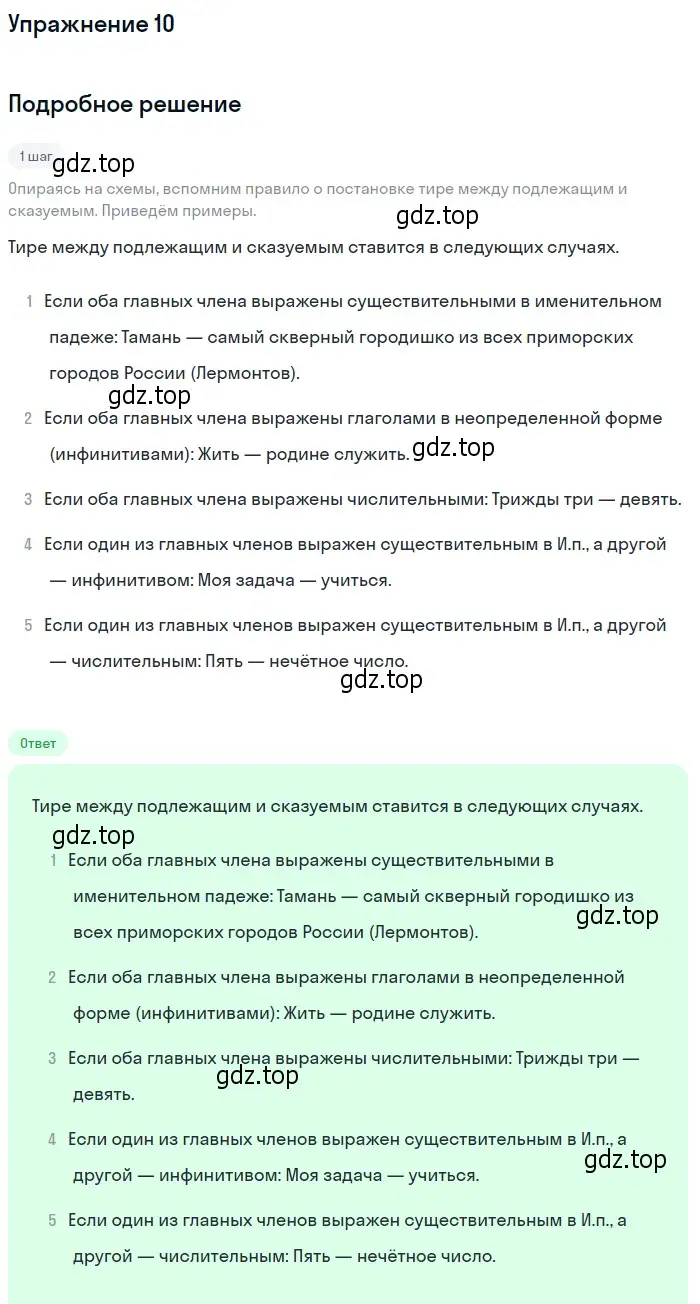 Упражнение 10

Подробное решение

1 шаг

gdz.top

Опираясь на схемы, вспомним правило о постановке тире между подлежащим и сказуемым. Приведём примеры.

gdz.top

Тире между подлежащим и сказуемым ставится в следующих случаях.

1 Если оба главных члена выражены существительными в именительном падеже: Тамань — самый скверный городишко из всех приморских городов России (Лермонтов).

gdz.top

2 Если оба главных члена выражены глаголами в неопределенной форме (инфинитивами): Жить — родине служить.

gdz.top

3 Если оба главных члена выражены числительными: Трижды три — девять.

4 Если один из главных членов выражен существительным в И.п., а другой — инфинитивом: Моя задача — учиться.

5 Если один из главных членов выражен существительным в И.п., а другой — числительным: Пять — нечётное число.

gdz.top

Ответ

Тире между подлежащим и сказуемым ставится в следующих случаях.

gdz.top

1 Если оба главных члена выражены существительными в именительном падеже: Тамань — самый скверный городишко из всех приморских городов России (Лермонтов).

gdz.top

2 Если оба главных члена выражены глаголами в неопределенной форме (инфинитивами): Жить — родине служить.

3 Если оба главных члена выражены числительными: Трижды три — девять.

gdz.top

4 Если один из главных членов выражен существительным в И.п., а другой — инфинитивом: Моя задача — учиться.

gdz.top

5 Если один из главных членов выражен существительным в И.п., а другой — числительным: Пять — нечётное число.